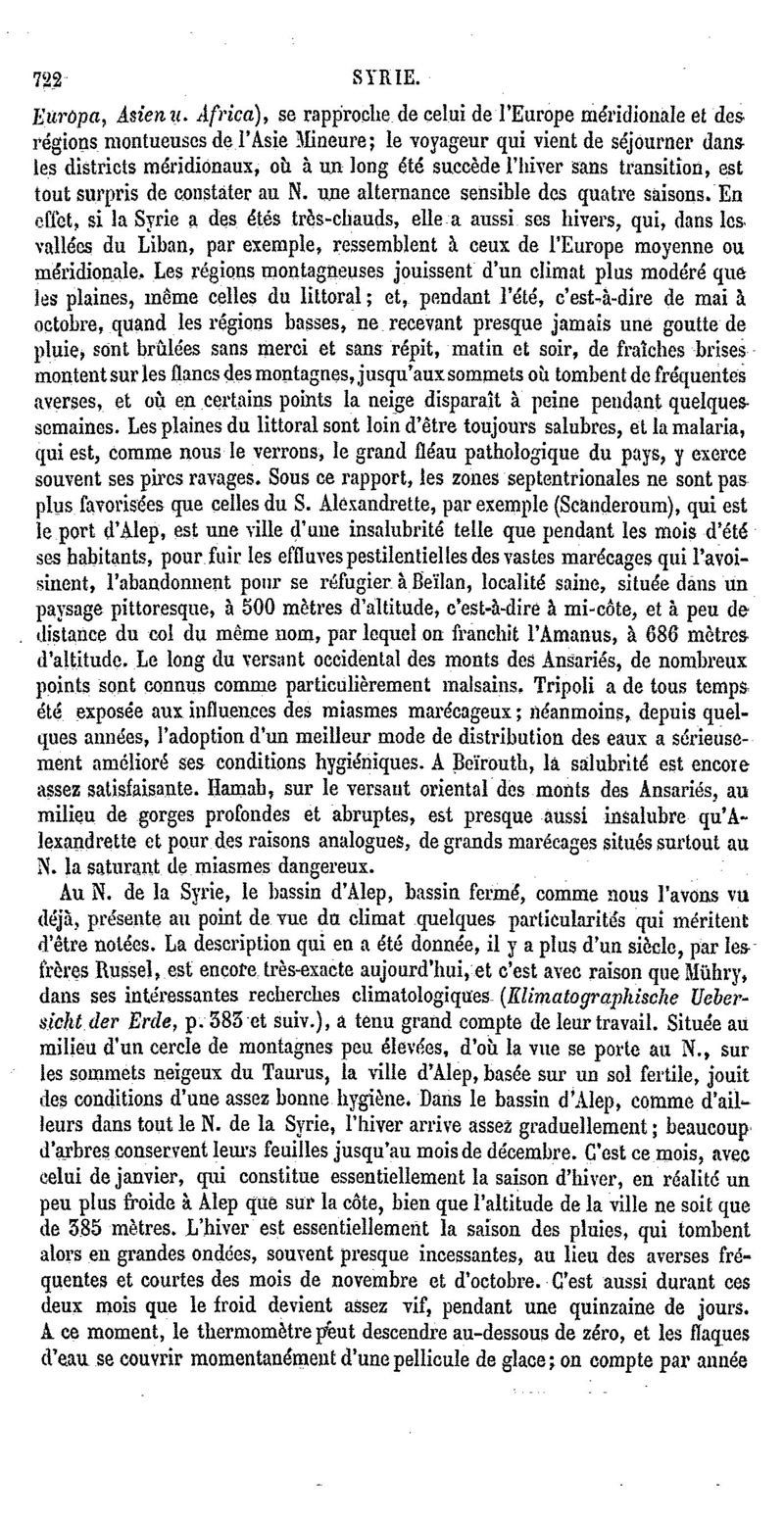 722 SYRIE.

Europa, Asien u. Africa), se rapproche de celui de l'Europe méridionale et des régions montueuses de l'Asie Mineure; le voyageur qui vient de séjourner dans les districts méridionaux, où à un long été succède l'hiver sans transition, est tout surpris de constater au N. une alternance sensible des quatre saisons. En effet, si la Syrie a des étés très-chauds, elle a aussi ses hivers, qui, dans les vallées du Liban, par exemple, ressemblent à ceux de l'Europe moyenne ou méridionale. Les régions montagneuses jouissent d'un climat plus modéré que les plaines, même celles du littoral; et, pendant l'été, c'est-à-dire de mai à octobre, quand les régions basses, ne recevant presque jamais une goutte de pluie, sont brûlées sans merci et sans répit, matin et soir, de fraîches brises montent sur les flancs des montagnes, jusqu'aux sommets où tombent de fréquentes averses, et où en certains points la neige disparaît à peine pendant quelques semaines. Les plaines du littoral sont loin d'être toujours salubres, et la malaria, qui est, comme nous le verrons, le grand fléau pathologique du pays, y exerce souvent ses pires ravages. Sous ce rapport, les zones septentrionales ne sont pas plus favorisées que celles du S. Alexandrette, par exemple (Scanderoum), qui est le port d'Alep, est une ville d'une insalubrité telle que pendant les mois d'été ses habitants, pour fuir les effluves pestilentielles des vastes marécages qui l'avoisinent, l'abandonnent pour se réfugier à Beïlan, localité saine, située dans un paysage pittoresque, à 500 mètres d'altitude, c'est-à-dire à mi-côte, et à peu de distance du col du même nom, par lequel on franchit l'Amanus, à 686 mètres d'altitude. Le long du versant occidental des monts des Ansariés, de nombreux points sont connus comme particulièrement malsains. Tripoli a de tous temps été exposée aux influences des miasmes marécageux; néanmoins, depuis quelques années, l'adoption d'un meilleur mode de distribution des eaux a sérieusement amélioré ses conditions hygiéniques. A Beïrouth, la salubrité est encore assez satisfaisante. Hamah, sur le versant oriental des monts des Ansariés, au milieu de gorges profondes et abruptes, est presque aussi insalubre qu'Alexandrette et pour des raisons analogues, de grands marécages situés surtout au N. la saturant de miasmes dangereux.

Au N. de la Syrie, le bassin d'Alep, bassin fermé, comme nous l'avons vu déjà, présente au point de vue du climat quelques particularités qui méritent d'être notées. La description qui en a été donnée, il y a plus d'un siècle, par les frères Russel, est encore très-exacte aujourd'hui, et c'est avec raison que Mühry, dans ses intéressantes recherches climatologiques (Klimatographische Uebersicht der Erde, p. 383 et suiv.), a tenu grand compte de leur travail. Située au milieu d'un cercle de montagnes peu élevées, d'où la vue se porte au N., sur les sommets neigeux du Taurus, la ville d'Alep, basée sur un sol fertile, jouit des conditions d'une assez bonne hygiène. Dans le bassin d'Alep, comme d'ailleurs dans tout le N. de la Syrie, l'hiver arrive assez graduellement; beaucoup d'arbres conservent leurs feuilles jusqu'au mois de décembre. C'est ce mois, avec celui de janvier, qui constitue essentiellement la saison d'hiver, en réalité un peu plus froide à Alep que sur la côte, bien que l'altitude de la ville ne soit que de 385 mètres. L'hiver est essentiellement la saison des pluies, qui tombent alors en grandes ondées, souvent presque incessantes, au lieu des averses fréquentes et courtes des mois de novembre et d'octobre. C'est aussi durant ces deux mois que le froid devient assez vif, pendant une quinzaine de jours. A ce moment, le thermomètre peut descendre au-dessous de zéro, et les flaques d'eau se couvrir momentanément d'une pellicule de glace; on compte par année